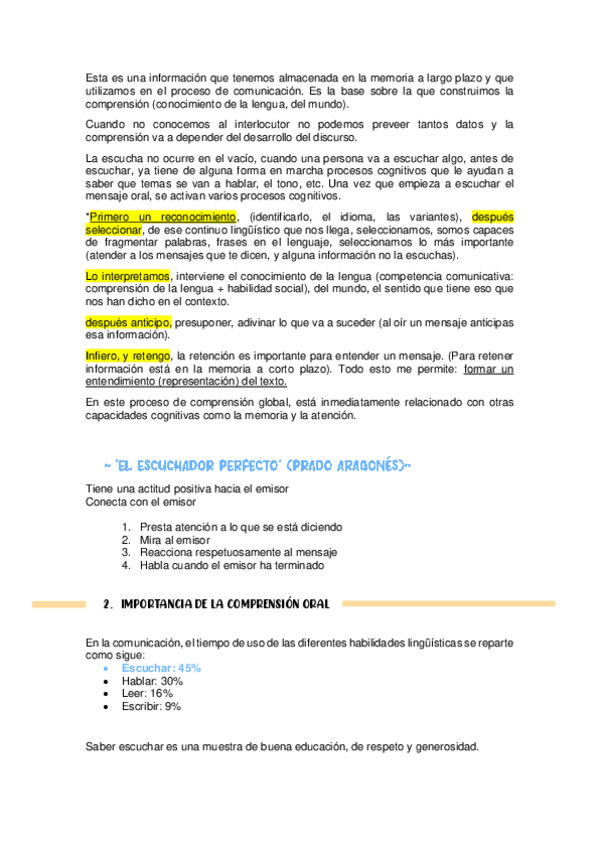 Esta es una información que tenemos almacenada en la memoria a largo plazo y que utilizamos en el proceso de comunicación. Es la base sobre la que construimos la comprensión (conocimiento de la lengua, del mundo).

Cuando no conocemos al interlocutor no podemos preveer tantos datos y la comprensión va a depender del desarrollo del discurso.

La escucha no ocurre en el vacío, cuando una persona va a escuchar algo, antes de escuchar, ya tiene de alguna forma en marcha procesos cognitivos que le ayudan a saber que temas se van a hablar, el tono, etc. Una vez que empieza a escuchar el mensaje oral, se activan varios procesos cognitivos.

*Primero un reconocimiento, (identificarlo, el idioma, las variantes), después seleccionar, de ese continuo lingüístico que nos llega, seleccionamos, somos capaces de fragmentar palabras, frases en el lenguaje, seleccionamos lo más importante (atender a los mensajes que te dicen, y alguna información no la escuchas).

Lo interpretamos, interviene el conocimiento de la lengua (competencia comunicativa: comprensión de la lengua + habilidad social), del mundo, el sentido que tiene eso que nos han dicho en el contexto.

después anticipo, presuponer, adivinar lo que va a suceder (al oír un mensaje anticipas esa información).

Infiero, y retengo, la retención es importante para entender un mensaje. (Para retener información está en la memoria a corto plazo). Todo esto me permite: formar un entendimiento (representación) del texto.

En este proceso de comprensión global, está inmediatamente relacionado con otras capacidades cognitivas como la memoria y la atención.

~ 'EL ESCUCHADOR PERFECTO' (PRADO ARAGONÉS)~

Tiene una actitud positiva hacia el emisor
Conecta con el emisor

1. Presta atención a lo que se está diciendo
2. Mira al emisor
3. Reacciona respetuosamente al mensaje
4. Habla cuando el emisor ha terminado

2. IMPORTANCIA DE LA COMPRENSIÓN ORAL

En la comunicación, el tiempo de uso de las diferentes habilidades lingüísticas se reparte como sigue:
• Escuchar: 45%
• Hablar: 30%
• Leer: 16%
• Escribir: 9%

Saber escuchar es una muestra de buena educación, de respeto y generosidad.